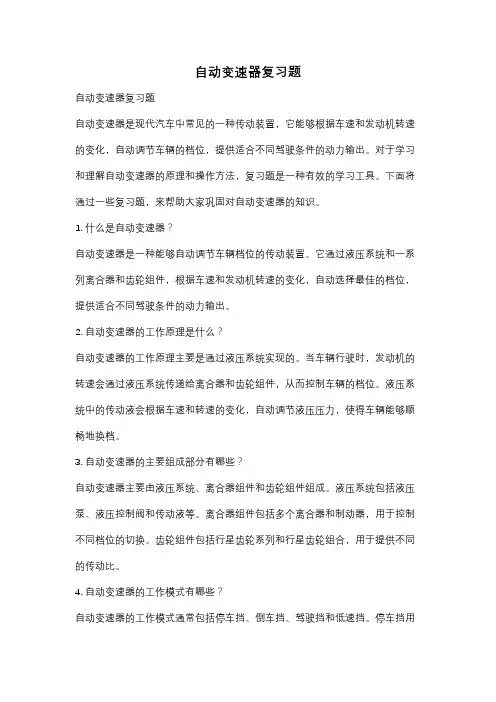 自动变速器复习题

自动变速器复习题

自动变速器是现代汽车中常见的一种传动装置，它能够根据车速和发动机转速的变化，自动调节车辆的档位，提供适合不同驾驶条件的动力输出。对于学习和理解自动变速器的原理和操作方法，复习题是一种有效的学习工具。下面将通过一些复习题，来帮助大家巩固对自动变速器的知识。

1. 什么是自动变速器？

自动变速器是一种能够自动调节车辆档位的传动装置。它通过液压系统和一系列离合器和齿轮组件，根据车速和发动机转速的变化，自动选择最佳的档位，提供适合不同驾驶条件的动力输出。

2. 自动变速器的工作原理是什么？

自动变速器的工作原理主要是通过液压系统实现的。当车辆行驶时，发动机的转速会通过液压系统传递给离合器和齿轮组件，从而控制车辆的档位。液压系统中的传动液会根据车速和转速的变化，自动调节液压压力，使得车辆能够顺畅地换档。

3. 自动变速器的主要组成部分有哪些？

自动变速器主要由液压系统、离合器组件和齿轮组件组成。液压系统包括液压泵、液压控制阀和传动液等。离合器组件包括多个离合器和制动器，用于控制不同档位的切换。齿轮组件包括行星齿轮系列和行星齿轮组合，用于提供不同的传动比。

4. 自动变速器的工作模式有哪些？

自动变速器的工作模式通常包括停车挡、倒车挡、驾驶挡和低速挡。停车挡用